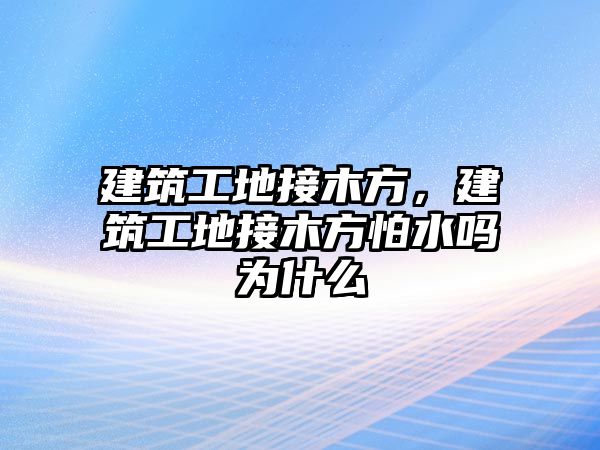 建筑工地接木方，建筑工地接木方怕水吗为什么